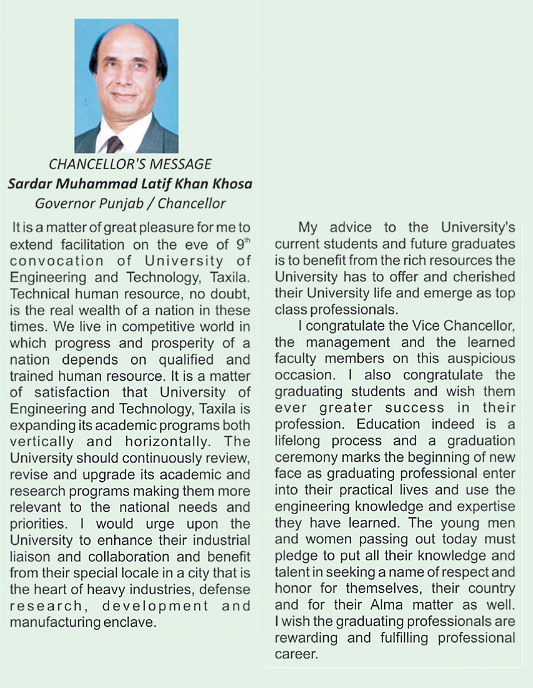 CHANCELLOR'S MESSAGE
Sardar Muhammad Latif Khan Khosa
Governor Punjab / Chancellor

It is a matter of great pleasure for me to extend facilitation on the eve of $9^{th}$ convocation of University of Engineering and Technology, Taxila. Technical human resource, no doubt, is the real wealth of a nation in these times. We live in competitive world in which progress and prosperity of a nation depends on qualified and trained human resource. It is a matter of satisfaction that University of Engineering and Technology, Taxila is expanding its academic programs both vertically and horizontally. The University should continuously review, revise and upgrade its academic and research programs making them more relevant to the national needs and priorities. I would urge upon the University to enhance their industrial liaison and collaboration and benefit from their special locale in a city that is the heart of heavy industries, defense research, development and manufacturing enclave.

My advice to the University's current students and future graduates is to benefit from the rich resources the University has to offer and cherished their University life and emerge as top class professionals.

I congratulate the Vice Chancellor, the management and the learned faculty members on this auspicious occasion. I also congratulate the graduating students and wish them ever greater success in their profession. Education indeed is a lifelong process and a graduation ceremony marks the beginning of new face as graduating professional enter into their practical lives and use the engineering knowledge and expertise they have learned. The young men and women passing out today must pledge to put all their knowledge and talent in seeking a name of respect and honor for themselves, their country and for their Alma matter as well. I wish the graduating professionals are rewarding and fulfilling professional career.